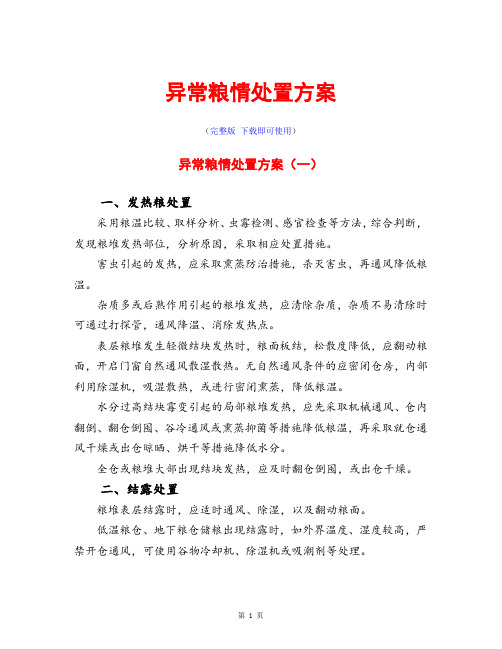 异常粮情处置方案

（完整版 下载即可使用）

异常粮情处置方案（一）

一、发热粮处置

采用粮温比较、取样分析、虫霉检测、感官检查等方法，综合判断，发现粮堆发热部位，分析原因，采取相应处置措施。

害虫引起的发热，应采取熏蒸防治措施，杀灭害虫，再通风降低粮温。

杂质多或后熟作用引起的粮堆发热，应清除杂质，杂质不易清除时可通过打探管，通风降温、消除发热点。

表层粮堆发生轻微结块发热时，粮面板结，松散度降低，应翻动粮面，开启门窗自然通风散湿散热。无自然通风条件的应密闭仓房，内部利用除湿机，吸湿散热，或进行密闭熏蒸，降低粮温。

水分过高结块霉变引起的局部粮堆发热，应先采取机械通风、仓内翻倒、翻仓倒囤、谷冷通风或熏蒸抑菌等措施降低粮温，再采取就仓通风干燥或出仓晾晒、烘干等措施降低水分。

全仓或粮堆大部出现结块发热，应及时翻仓倒囤，或出仓干燥。

二、结露处置

粮堆表层结露时，应适时通风、除湿，以及翻动粮面。

低温粮仓、地下粮仓储粮出现结露时，如外界温度、湿度较高，严禁开仓通风，可使用谷物冷却机、除湿机或吸潮剂等处理。

第 1 页